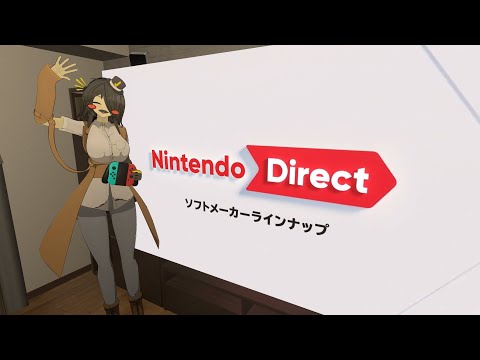 Nintendo Direct
ソフトメーカーラインナップ